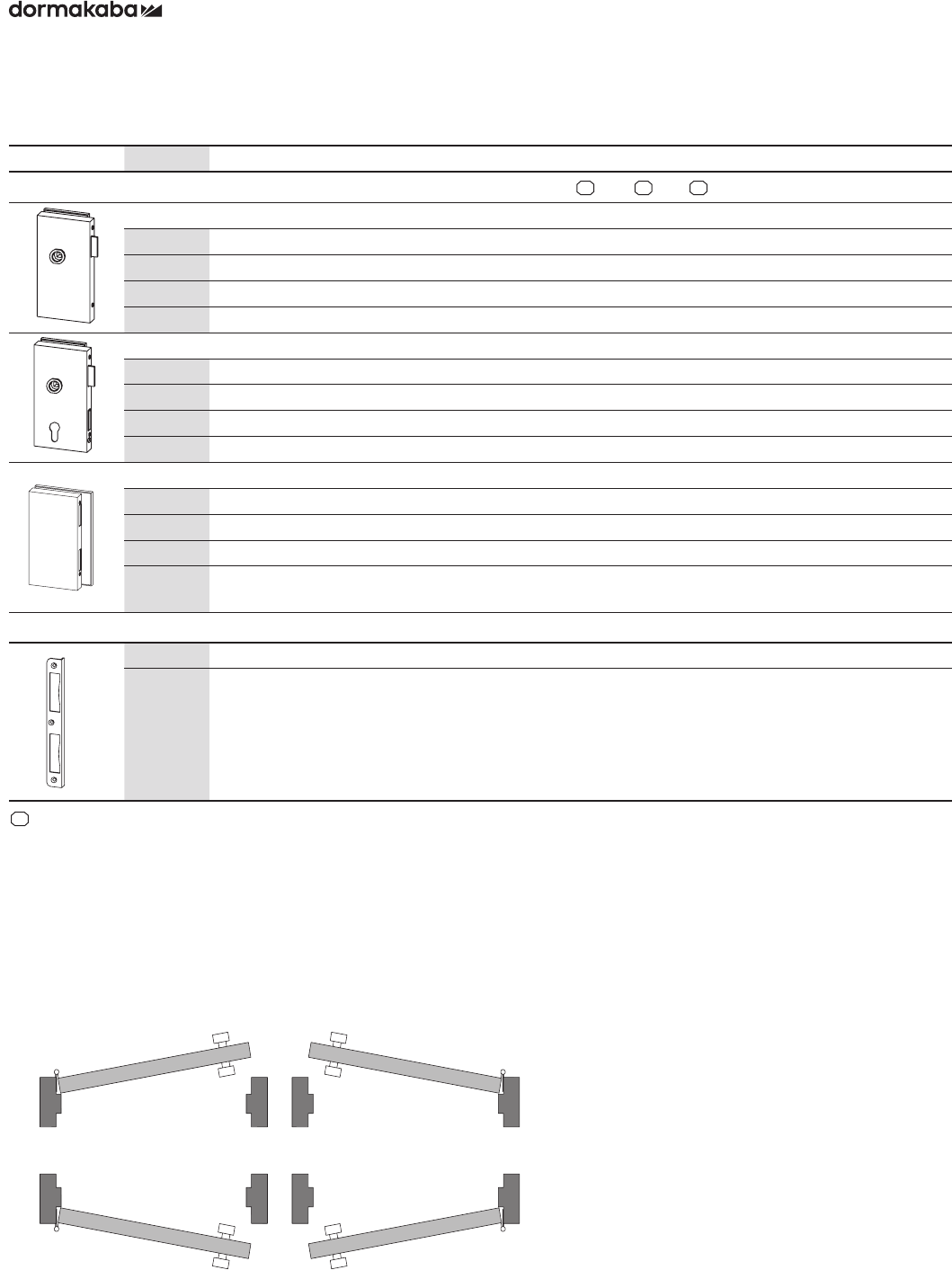 dormakaba